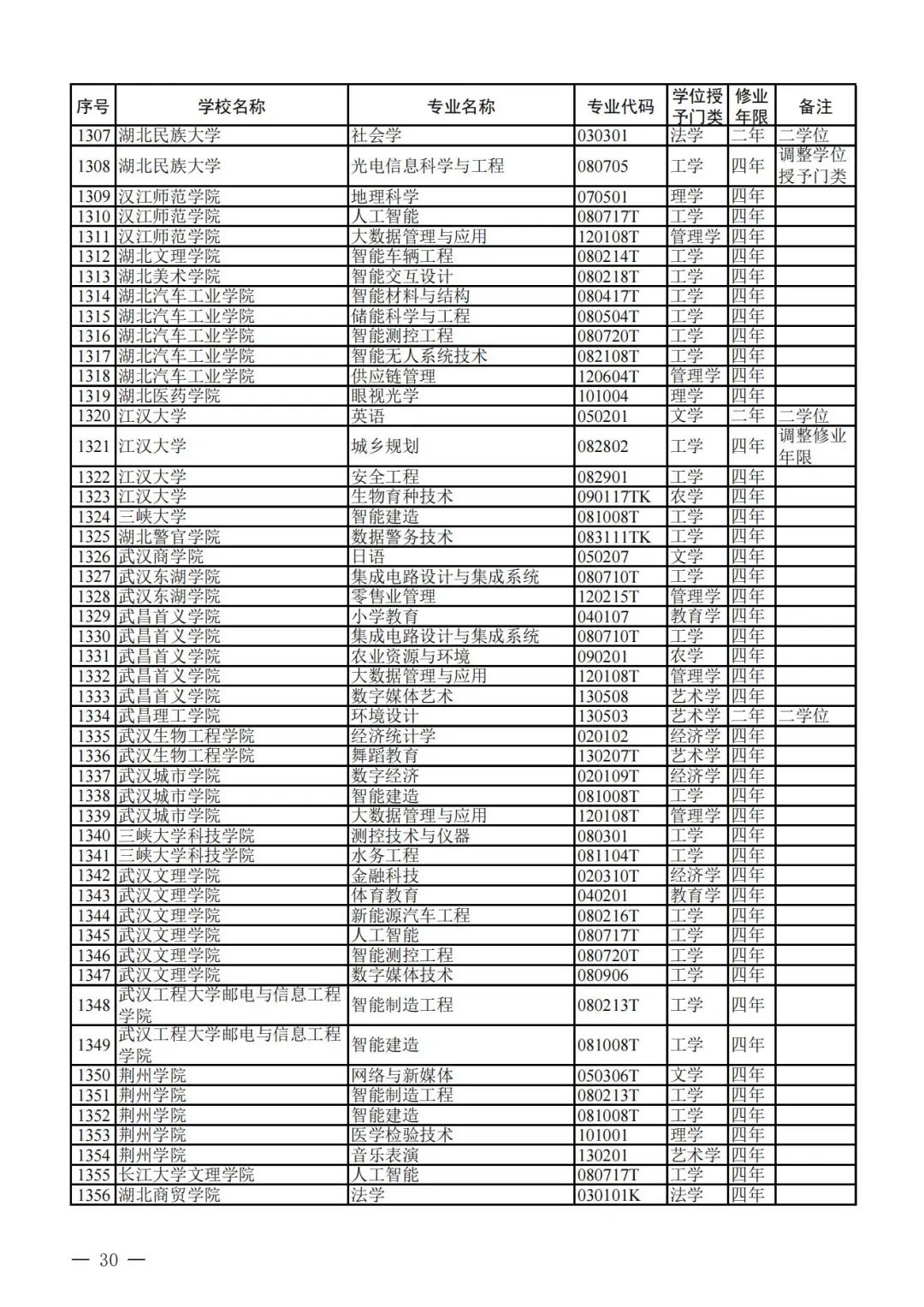 | 序号 | 学校名称 | 专业名称 | 专业代码 | 学位授予门类 | 修业年限 | 备注 |
|---|---|---|---|---|---|---|
| 1307 | 湖北民族大学 | 社会学 | 030301 | 法学 | 二年 | 二学位 |
| 1308 | 湖北民族大学 | 光电信息科学与工程 | 080705 | 工学 | 四年 | 调整学位授予门类 |
| 1309 | 汉江师范学院 | 地理科学 | 070501 | 理学 | 四年 | |
| 1310 | 汉江师范学院 | 人工智能 | 080717T | 工学 | 四年 | |
| 1311 | 汉江师范学院 | 大数据管理与应用 | 120108T | 管理学 | 四年 | |
| 1312 | 湖北文理学院 | 智能车辆工程 | 080214T | 工学 | 四年 | |
| 1313 | 湖北美术学院 | 智能交互设计 | 080218T | 工学 | 四年 | |
| 1314 | 湖北汽车工业学院 | 智能材料与结构 | 080417T | 工学 | 四年 | |
| 1315 | 湖北汽车工业学院 | 储能科学与工程 | 080504T | 工学 | 四年 | |
| 1316 | 湖北汽车工业学院 | 智能测控工程 | 080720T | 工学 | 四年 | |
| 1317 | 湖北汽车工业学院 | 智能无人系统技术 | 082108T | 工学 | 四年 | |
| 1318 | 湖北汽车工业学院 | 供应链管理 | 120604T | 管理学 | 四年 | |
| 1319 | 湖北医药学院 | 眼视光学 | 101004 | 理学 | 四年 | |
| 1320 | 江汉大学 | 英语 | 050201 | 文学 | 二年 | 二学位 |
| 1321 | 江汉大学 | 城乡规划 | 082802 | 工学 | 四年 | 调整修业年限 |
| 1322 | 江汉大学 | 安全工程 | 082901 | 工学 | 四年 | |
| 1323 | 江汉大学 | 生物育种技术 | 090117TK | 农学 | 四年 | |
| 1324 | 三峡大学 | 智能建造 | 081008T | 工学 | 四年 | |
| 1325 | 湖北警官学院 | 数据警务技术 | 083111TK | 工学 | 四年 | |
| 1326 | 武汉商学院 | 日语 | 050207 | 文学 | 四年 | |
| 1327 | 武汉东湖学院 | 集成电路设计与集成系统 | 080710T | 工学 | 四年 | |
| 1328 | 武汉东湖学院 | 零售业管理 | 120215T | 管理学 | 四年 | |
| 1329 | 武昌首义学院 | 小学教育 | 040107 | 教育学 | 四年 | |
| 1330 | 武昌首义学院 | 集成电路设计与集成系统 | 080710T | 工学 | 四年 | |
| 1331 | 武昌首义学院 | 农业资源与环境 | 090201 | 农学 | 四年 | |
| 1332 | 武昌首义学院 | 大数据管理与应用 | 120108T | 管理学 | 四年 | |
| 1333 | 武昌首义学院 | 数字媒体艺术 | 130508 | 艺术学 | 四年 | |
| 1334 | 武昌理工学院 | 环境设计 | 130503 | 艺术学 | 二年 | 二学位 |
| 1335 | 武汉生物工程学院 | 经济统计学 | 020102 | 经济学 | 四年 | |
| 1336 | 武汉生物工程学院 | 舞蹈教育 | 130207T | 艺术学 | 四年 | |
| 1337 | 武汉城市学院 | 数字经济 | 020109T | 经济学 | 四年 | |
| 1338 | 武汉城市学院 | 智能建造 | 081008T | 工学 | 四年 | |
| 1339 | 武汉城市学院 | 大数据管理与应用 | 120108T | 管理学 | 四年 | |
| 1340 | 三峡大学科技学院 | 测控技术与仪器 | 080301 | 工学 | 四年 | |
| 1341 | 三峡大学科技学院 | 水务工程 | 081104T | 工学 | 四年 | |
| 1342 | 武汉文理学院 | 金融科技 | 020310T | 经济学 | 四年 | |
| 1343 | 武汉文理学院 | 体育教育 | 040201 | 教育学 | 四年 | |
| 1344 | 武汉文理学院 | 新能源汽车工程 | 080216T | 工学 | 四年 | |
| 1345 | 武汉文理学院 | 人工智能 | 080717T | 工学 | 四年 | |
| 1346 | 武汉文理学院 | 智能测控工程 | 080720T | 工学 | 四年 | |
| 1347 | 武汉文理学院 | 数字媒体技术 | 080906 | 工学 | 四年 | |
| 1348 | 武汉工程大学邮电与信息工程学院 | 智能制造工程 | 080213T | 工学 | 四年 | |
| 1349 | 武汉工程大学邮电与信息工程学院 | 智能建造 | 081008T | 工学 | 四年 | |
| 1350 | 荆州学院 | 网络与新媒体 | 050306T | 文学 | 四年 | |
| 1351 | 荆州学院 | 智能制造工程 | 080213T | 工学 | 四年 | |
| 1352 | 荆州学院 | 智能建造 | 081008T | 工学 | 四年 | |
| 1353 | 荆州学院 | 医学检验技术 | 101001 | 理学 | 四年 | |
| 1354 | 荆州学院 | 音乐表演 | 130201 | 艺术学 | 四年 | |
| 1355 | 长江大学文理学院 | 人工智能 | 080717T | 工学 | 四年 | |
| 1356 | 湖北商贸学院 | 法学 | 030101K | 法学 | 四年 | |

— 30 —